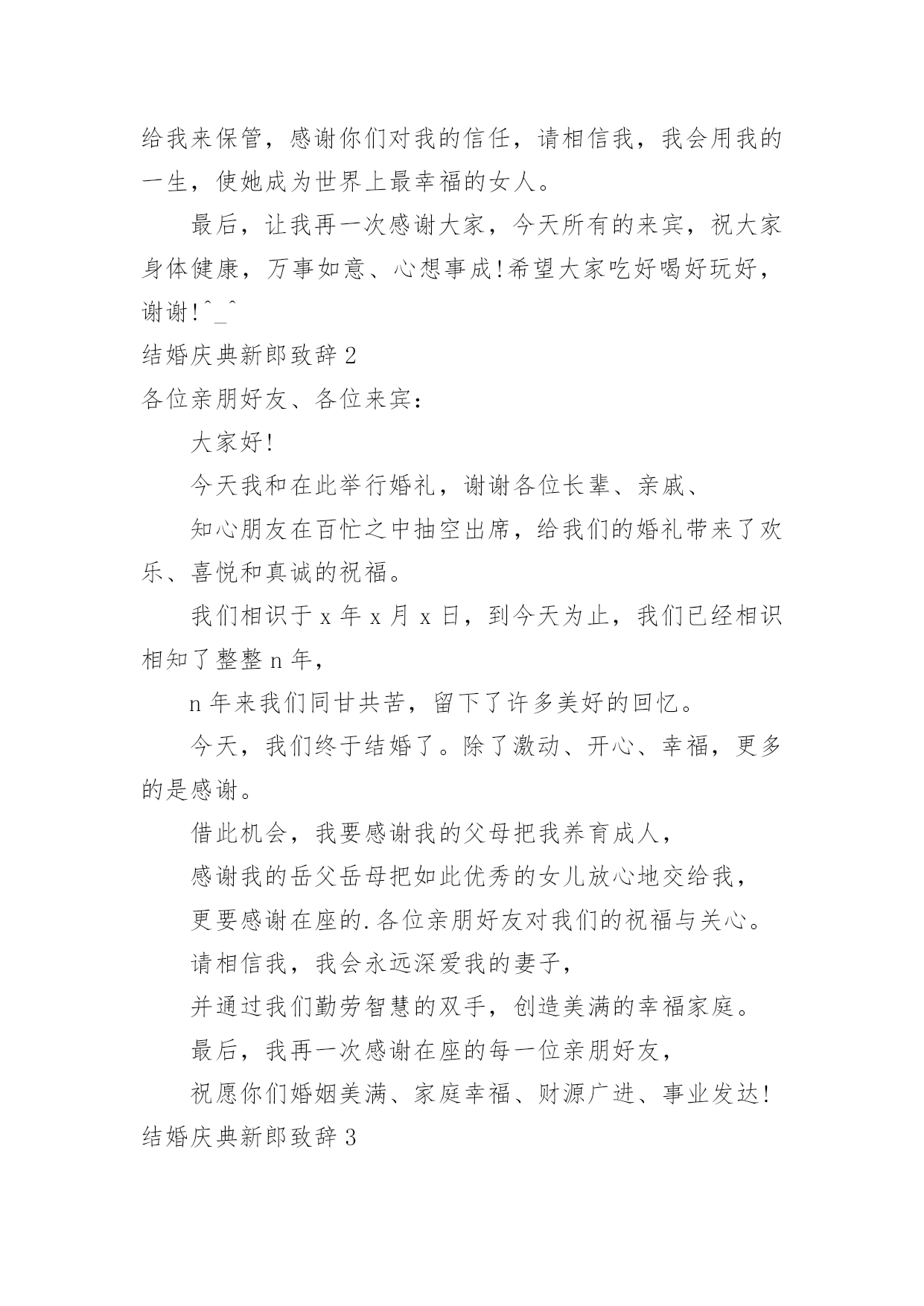 给我来保管，感谢你们对我的信任，请相信我，我会用我的一生，使她成为世界上最幸福的女人。

最后，让我再一次感谢大家，今天所有的来宾，祝大家身体健康，万事如意、心想事成!希望大家吃好喝好玩好，谢谢!^_^

结婚庆典新郎致辞 2

各位亲朋好友、各位来宾：

大家好!

今天我和在此举行婚礼，谢谢各位长辈、亲戚、

知心朋友在百忙之中抽空出席，给我们的婚礼带来了欢乐、喜悦和真诚的祝福。

我们相识于 x 年 x 月 x 日，到今天为止，我们已经相识相知了整整 n 年，

n 年来我们同甘共苦，留下了许多美好的回忆。

今天，我们终于结婚了。除了激动、开心、幸福，更多的是感谢。

借此机会，我要感谢我的父母把我养育成人，

感谢我的岳父岳母把如此优秀的女儿放心地交给我，

更要感谢在座的.各位亲朋好友对我们的祝福与关心。

请相信我，我会永远深爱我的妻子，

并通过我们勤劳智慧的双手，创造美满的幸福家庭。

最后，我再一次感谢在座的每一位亲朋好友，

祝愿你们婚姻美满、家庭幸福、财源广进、事业发达!

结婚庆典新郎致辞 3